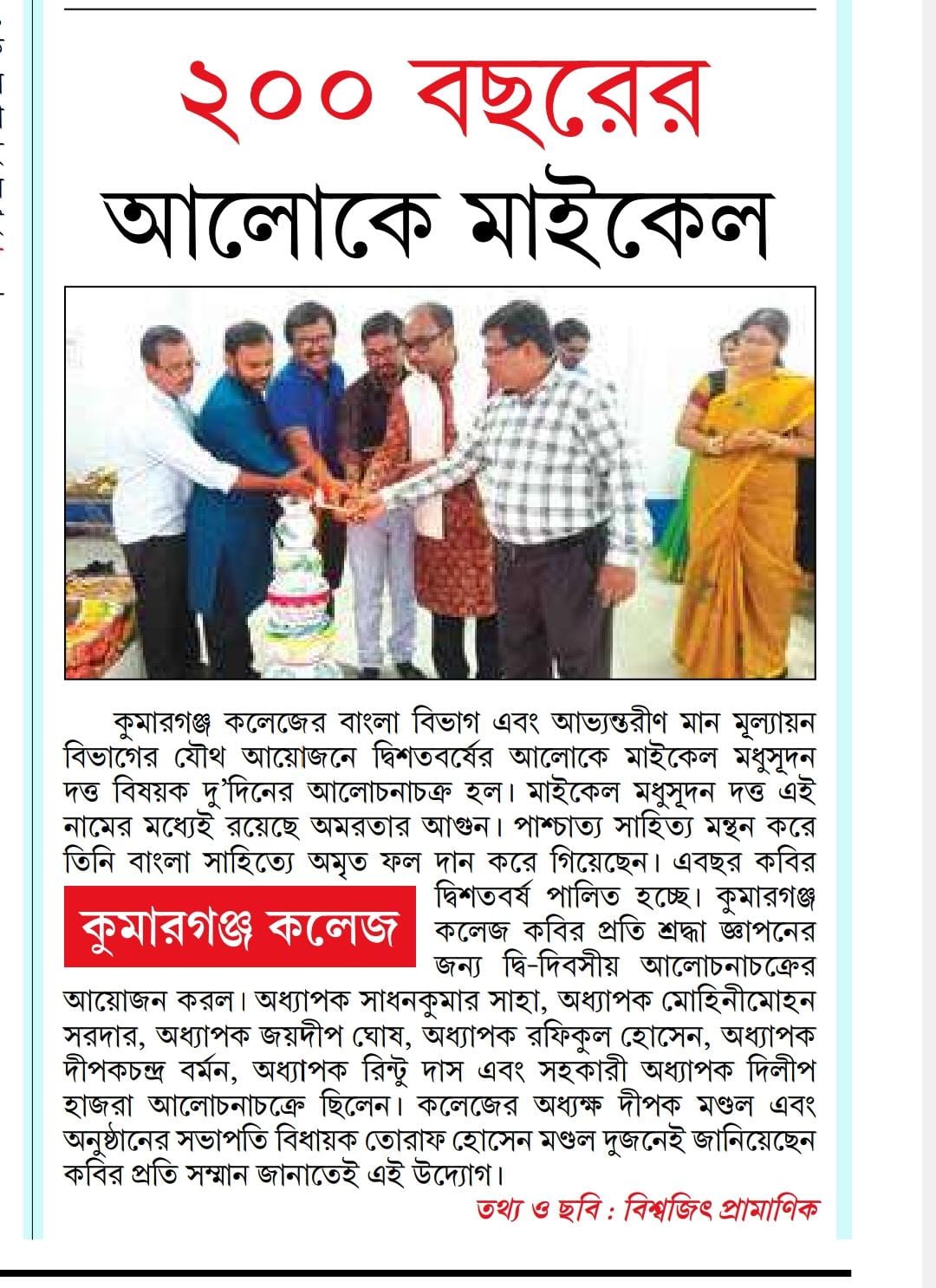 ২০০ বছরের আলোকে মাইকেল

কুমারগঞ্জ কলেজের বাংলা বিভাগ এবং আভ্যন্তরীণ মান মূল্যায়ন বিভাগের যৌথ আয়োজনে দ্বিশতবর্ষের আলোকে মাইকেল মধুসূদন দত্ত বিষয়ক দু'দিনের আলোচনাচক্র হল। মাইকেল মধুসূদন দত্ত এই নামের মধ্যেই রয়েছে অমরতার আগুন। পাশ্চাত্য সাহিত্য মন্থন করে তিনি বাংলা সাহিত্যে অমৃত ফল দান করে গিয়েছেন। এবছর কবির দ্বিশতবর্ষ পালিত হচ্ছে। কুমারগঞ্জ কলেজ কবির প্রতি শ্রদ্ধা জ্ঞাপনের জন্য দ্বি-দিবসীয় আলোচনাচক্রের আয়োজন করল। অধ্যাপক সাধনকুমার সাহা, অধ্যাপক মোহিনীমোহন সরদার, অধ্যাপক জয়দীপ ঘোষ, অধ্যাপক রফিকুল হোসেন, অধ্যাপক দীপকচন্দ্র বর্মন, অধ্যাপক রিন্টু দাস এবং সহকারী অধ্যাপক দিলীপ হাজরা আলোচনাচক্রে ছিলেন। কলেজের অধ্যক্ষ দীপক মণ্ডল এবং অনুষ্ঠানের সভাপতি বিধায়ক তোরাফ হোসেন মণ্ডল দুজনেই জানিয়েছেন কবির প্রতি সম্মান জানাতেই এই উদ্যোগ।

কুমারগঞ্জ কলেজ

তথ্য ও ছবি : বিশ্বজিৎ প্রামাণিক